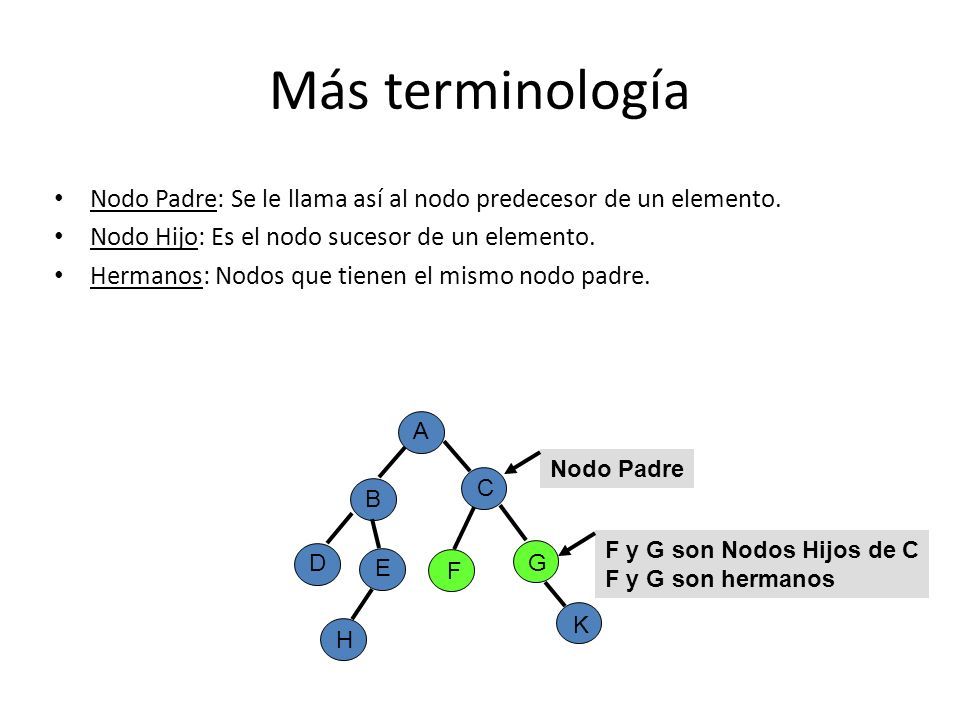 Más terminología

• Nodo Padre: Se le llama así al nodo predecesor de un elemento.
• Nodo Hijo: Es el nodo sucesor de un elemento.
• Hermanos: Nodos que tienen el mismo nodo padre.

A
B
C
D
E
F
G
H
K

Nodo Padre

F y G son Nodos Hijos de C
F y G son hermanos